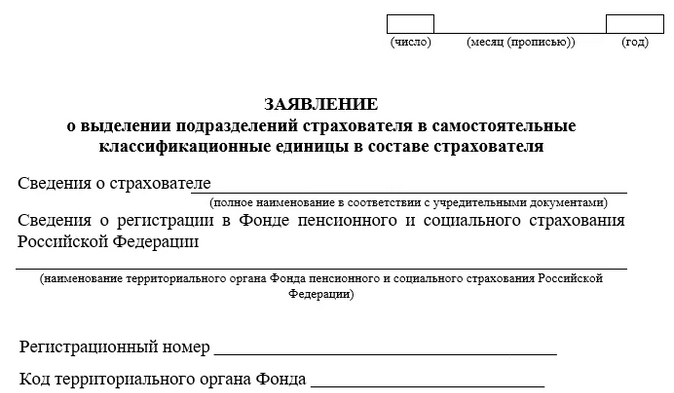 (число) (месяц (прописью)) (год)

ЗАЯВЛЕНИЕ
о выделении подразделений страхователя в самостоятельные классификационные единицы в составе страхователя

Сведения о страхователе
(полное наименование в соответствии с учредительными документами)

Сведения о регистрации в Фонде пенсионного и социального страхования Российской Федерации

(наименование территориального органа Фонда пенсионного и социального страхования Российской Федерации)

Регистрационный номер

Код территориального органа Фонда